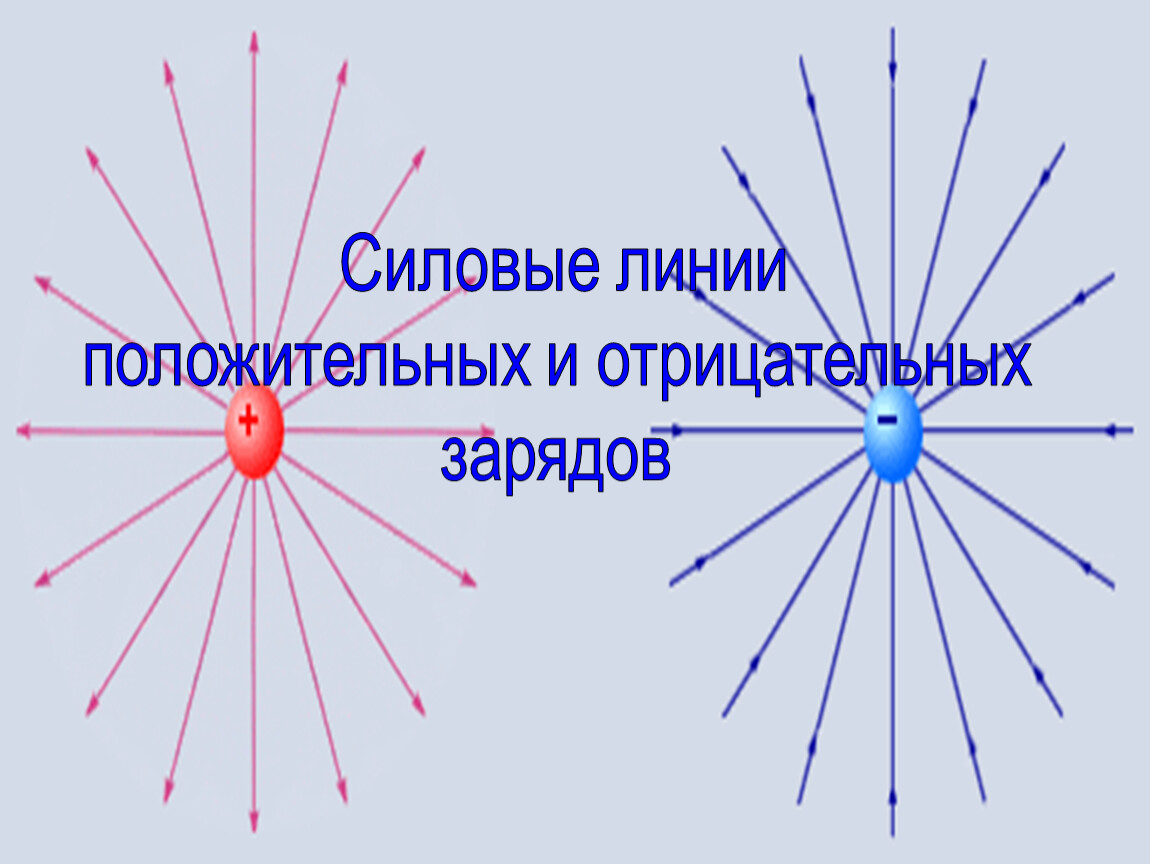 Силовые линии положительных и отрицательных зарядов

+

−